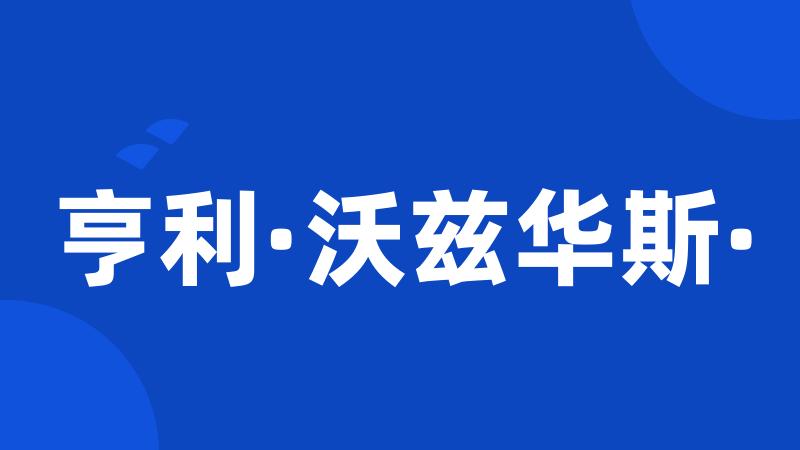 亨利·沃兹华斯·